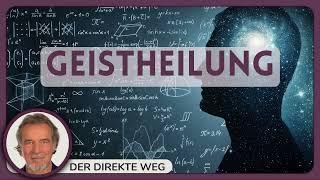 GEISTHEILUNG

DER DIREKTE WEG